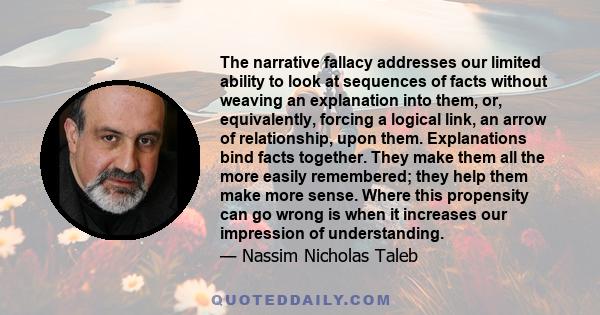 The narrative fallacy addresses our limited ability to look at sequences of facts without weaving an explanation into them, or, equivalently, forcing a logical link, an arrow of relationship, upon them. Explanations bind facts together. They make them all the more easily remembered; they help them make more sense. Where this propensity can go wrong is when it increases our impression of understanding.

— Nassim Nicholas Taleb

QUOTEDDAILY.COM